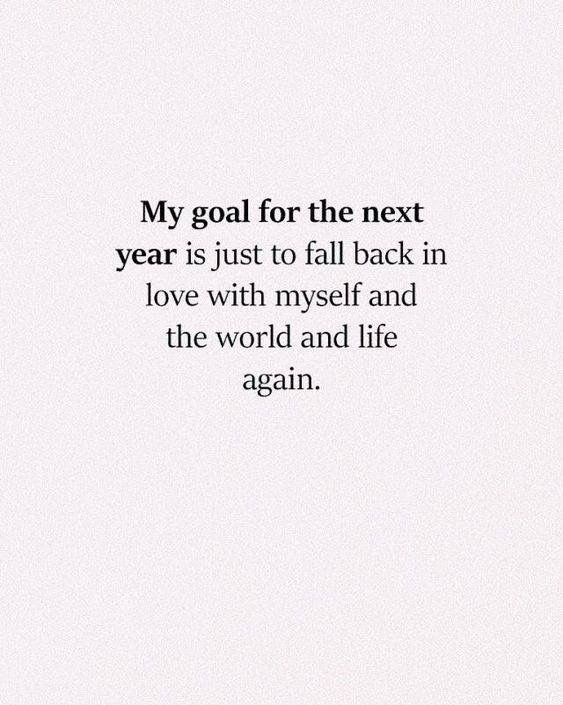 My goal for the next year is just to fall back in love with myself and the world and life again.